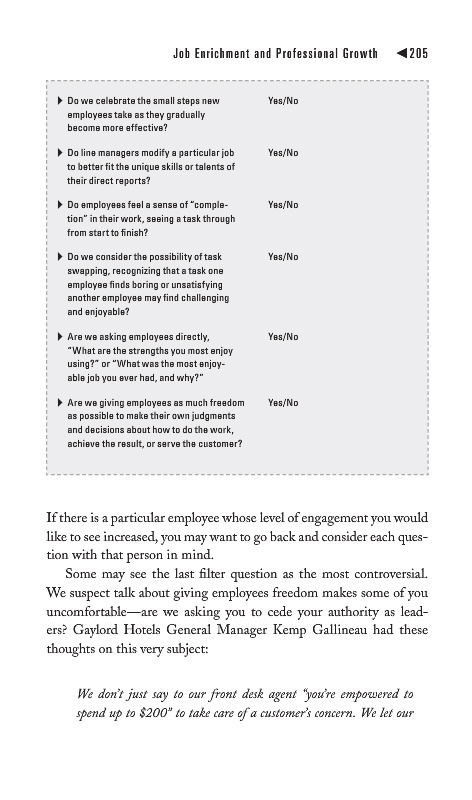 Job Enrichment and Professional Growth ◀205

▶ Do we celebrate the small steps new employees take as they gradually become more effective? Yes/No

▶ Do line managers modify a particular job to better fit the unique skills or talents of their direct reports? Yes/No

▶ Do employees feel a sense of "completion" in their work, seeing a task through from start to finish? Yes/No

▶ Do we consider the possibility of task swapping, recognizing that a task one employee finds boring or unsatisfying another employee may find challenging and enjoyable? Yes/No

▶ Are we asking employees directly, "What are the strengths you most enjoy using?" or "What was the most enjoyable job you ever had, and why?" Yes/No

▶ Are we giving employees as much freedom as possible to make their own judgments and decisions about how to do the work, achieve the result, or serve the customer? Yes/No

If there is a particular employee whose level of engagement you would like to see increased, you may want to go back and consider each question with that person in mind.

Some may see the last filter question as the most controversial. We suspect talk about giving employees freedom makes some of you uncomfortable—are we asking you to cede your authority as leaders? Gaylord Hotels General Manager Kemp Gallineau had these thoughts on this very subject:

We don't just say to our front desk agent "you're empowered to spend up to $200" to take care of a customer's concern. We let our